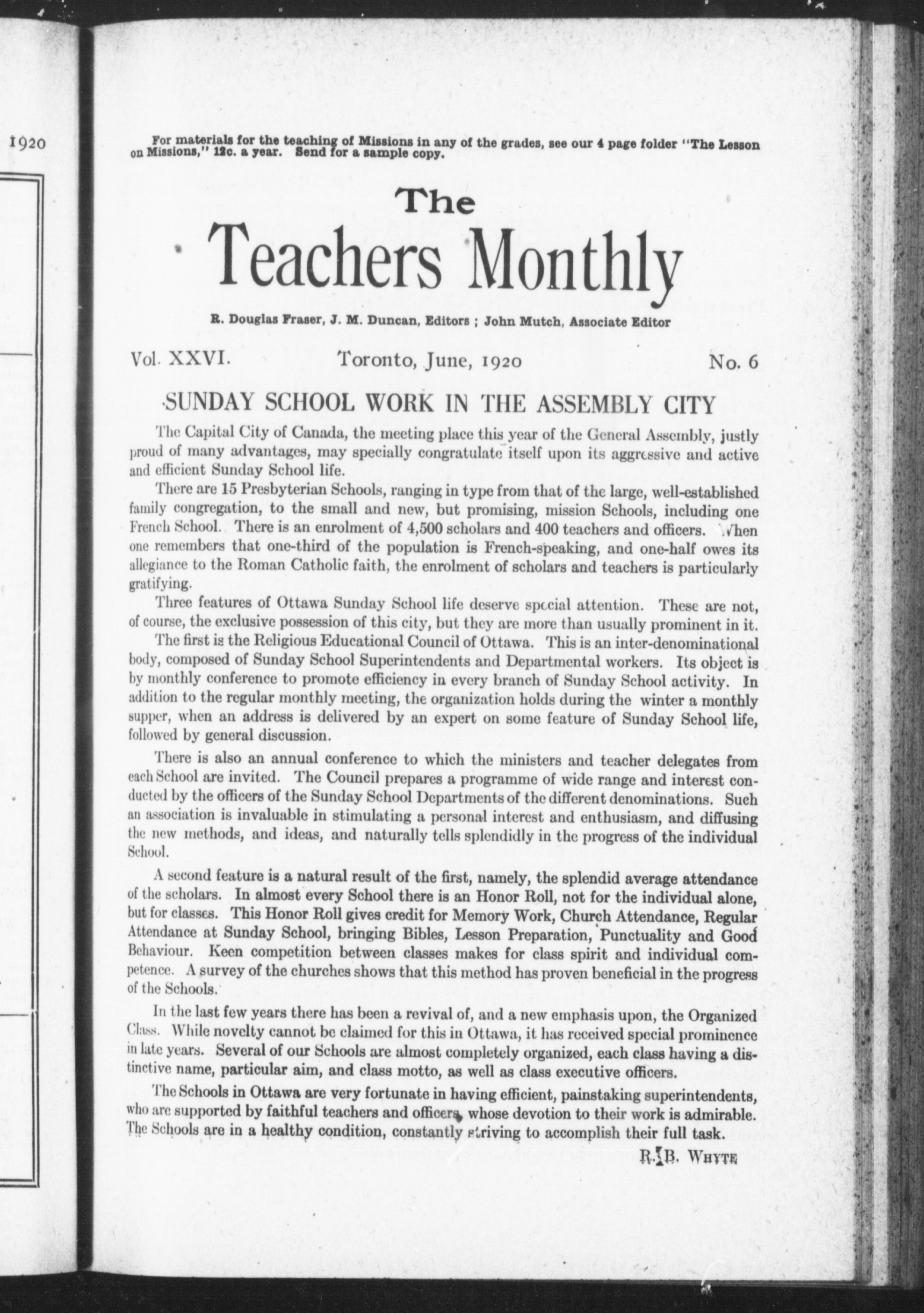 1920

For materials for the teaching of Missions in any of the grades, see our 4 page folder "The Lesson on Missions," 12c. a year. Send for a sample copy.

The

Teachers Monthly

R. Douglas Fraser, J. M. Duncan, Editors ; John Mutch, Associate Editor

Vol. XXVI. Toronto, June, 1920 No. 6

SUNDAY SCHOOL WORK IN THE ASSEMBLY CITY

The Capital City of Canada, the meeting place this year of the General Assembly, justly proud of many advantages, may specially congratulate itself upon its aggressive and active and efficient Sunday School life.

There are 15 Presbyterian Schools, ranging in type from that of the large, well-established family congregation, to the small and new, but promising, mission Schools, including one French School. There is an enrolment of 4,500 scholars and 400 teachers and officers. When one remembers that one-third of the population is French-speaking, and one-half owes its allegiance to the Roman Catholic faith, the enrolment of scholars and teachers is particularly gratifying.

Three features of Ottawa Sunday School life deserve special attention. These are not, of course, the exclusive possession of this city, but they are more than usually prominent in it.

The first is the Religious Educational Council of Ottawa. This is an inter-denominational body, composed of Sunday School Superintendents and Departmental workers. Its object is by monthly conference to promote efficiency in every branch of Sunday School activity. In addition to the regular monthly meeting, the organization holds during the winter a monthly supper, when an address is delivered by an expert on some feature of Sunday School life, followed by general discussion.

There is also an annual conference to which the ministers and teacher delegates from each School are invited. The Council prepares a programme of wide range and interest conducted by the officers of the Sunday School Departments of the different denominations. Such an association is invaluable in stimulating a personal interest and enthusiasm, and diffusing the new methods, and ideas, and naturally tells splendidly in the progress of the individual School.

A second feature is a natural result of the first, namely, the splendid average attendance of the scholars. In almost every School there is an Honor Roll, not for the individual alone, but for classes. This Honor Roll gives credit for Memory Work, Church Attendance, Regular Attendance at Sunday School, bringing Bibles, Lesson Preparation, Punctuality and Good Behaviour. Keen competition between classes makes for class spirit and individual competence. A survey of the churches shows that this method has proven beneficial in the progress of the Schools.

In the last few years there has been a revival of, and a new emphasis upon, the Organized Class. While novelty cannot be claimed for this in Ottawa, it has received special prominence in late years. Several of our Schools are almost completely organized, each class having a distinctive name, particular aim, and class motto, as well as class executive officers.

The Schools in Ottawa are very fortunate in having efficient, painstaking superintendents, who are supported by faithful teachers and officers, whose devotion to their work is admirable. The Schools are in a healthy condition, constantly striving to accomplish their full task.

R. B. Whyte